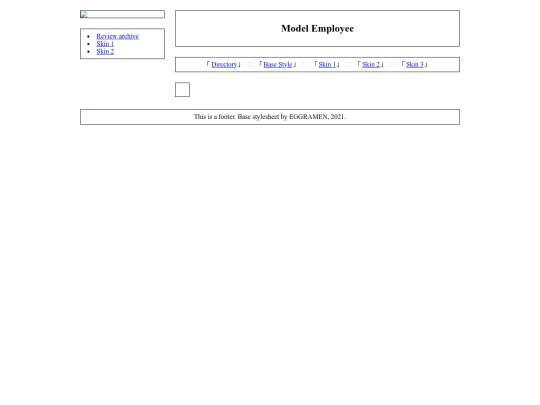 - Review archive
- Skin 1
- Skin 2

Model Employee

「Directory」 :: 「Base Style」 :: 「Skin 1」 :: 「Skin 2」 :: 「Skin 3」

This is a footer. Base stylesheet by EGGRAMEN, 2021.